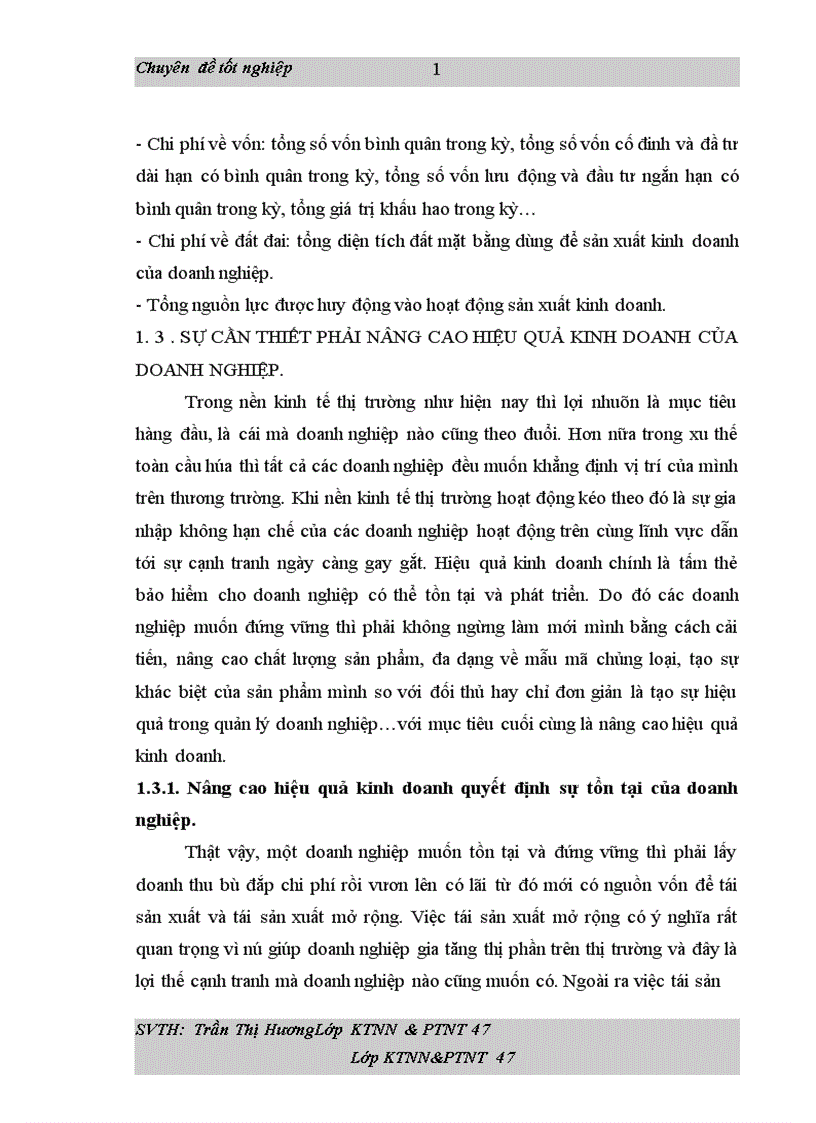 Chuyên đề tốt nghiệp 1

- Chi phí về vốn: tổng số vốn bình quân trong kỳ, tổng số vốn cố định và đầ tư dài hạn có bình quân trong kỳ, tổng số vốn lưu động và đầu tư ngắn hạn có bình quân trong kỳ, tổng giá trị khấu hao trong kỳ…
- Chi phí về đất đai: tổng diện tích đất mặt bằng dùng để sản xuất kinh doanh của doanh nghiệp.
- Tổng nguồn lực được huy động vào hoạt động sản xuất kinh doanh.
1. 3 . SỰ CẦN THIẾT PHẢI NÂNG CAO HIỆU QUẢ KINH DOANH CỦA DOANH NGHIỆP.

Trong nền kinh tế thị trường như hiện nay thì lợi nhuõn là mục tiêu hàng đầu, là cái mà doanh nghiệp nào cũng theo đuổi. Hơn nữa trong xu thế toàn cầu húa thì tất cả các doanh nghiệp đều muốn khẳng định vị trí của mình trên thương trường. Khi nền kinh tế thị trường hoạt động kéo theo đó là sự gia nhập không hạn chế của các doanh nghiệp hoạt động trên cùng lĩnh vực dẫn tới sự cạnh tranh ngày càng gay gắt. Hiệu quả kinh doanh chính là tấm thẻ bảo hiểm cho doanh nghiệp có thể tồn tại và phát triển. Do đó các doanh nghiệp muốn đứng vững thì phải không ngừng làm mới mình bằng cách cải tiến, nâng cao chất lượng sản phẩm, đa dạng về mẫu mã chủng loại, tạo sự khác biệt của sản phẩm mình so với đối thủ hay chỉ đơn giản là tạo sự hiệu quả trong quản lý doanh nghiệp…với mục tiêu cuối cùng là nâng cao hiệu quả kinh doanh.
1.3.1. Nâng cao hiệu quả kinh doanh quyết định sự tồn tại của doanh nghiệp.

Thật vậy, một doanh nghiệp muốn tồn tại và đứng vững thì phải lấy doanh thu bù đắp chi phí rồi vươn lên có lãi từ đó mới có nguồn vốn để tái sản xuất và tái sản xuất mở rộng. Việc tái sản xuất mở rộng có ý nghĩa rất quan trọng vì nú giúp doanh nghiệp gia tăng thị phần trên thị trường và đây là lợi thế cạnh tranh mà doanh nghiệp nào cũng muốn có. Ngoài ra việc tái sản

SVTH: Trần Thị HươngLớp KTNN & PTNT 47
Lớp KTNN&PTNT 47